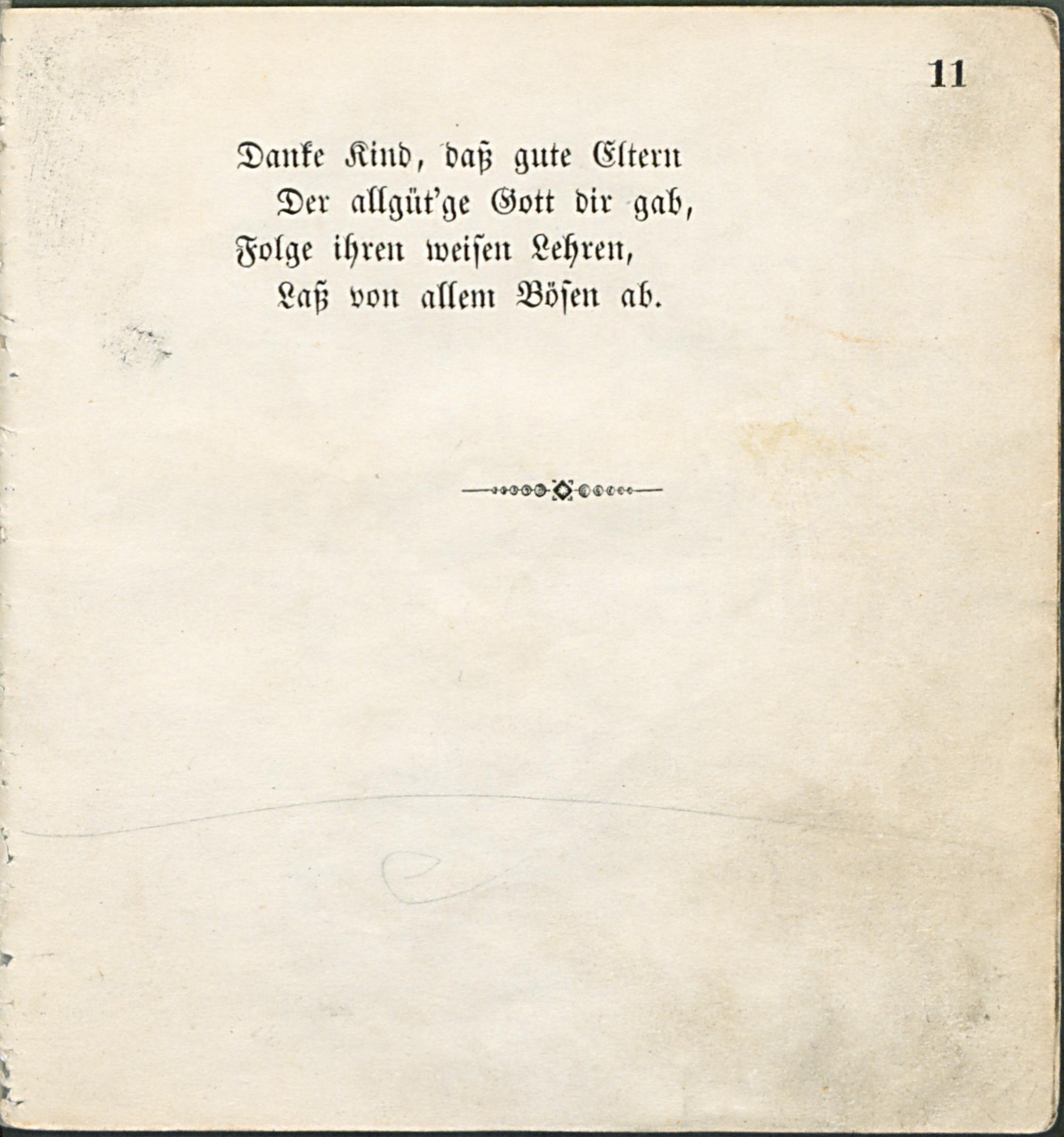 11

Danke Kind, daß gute Eltern
Der allgüt'ge Gott dir gab,
Folge ihren weisen Lehren,
Laß von allem Bösen ab.